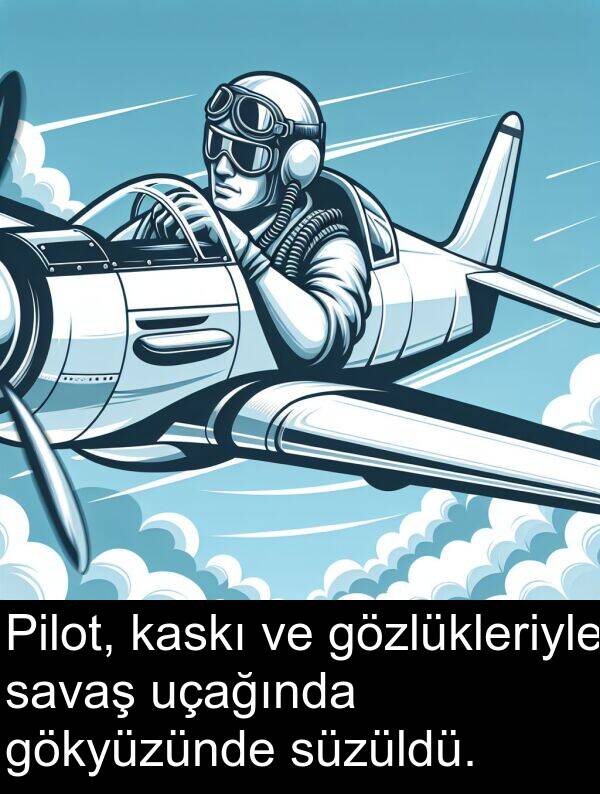 Pilot, kaskı ve gözlükleriyle savaş uçağında gökyüzünde süzüldü.